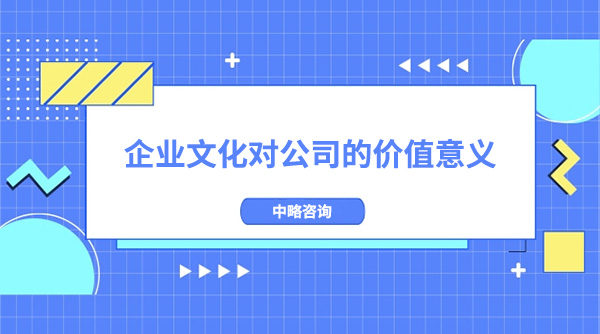 企业文化对公司的价值意义

中略咨询